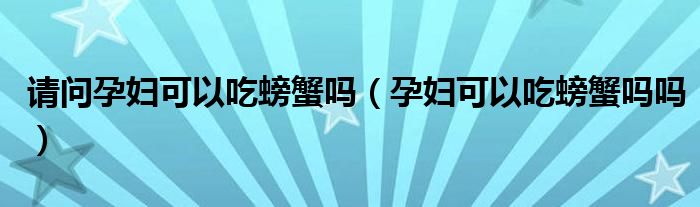 请问孕妇可以吃螃蟹吗（孕妇可以吃螃蟹吗吗）